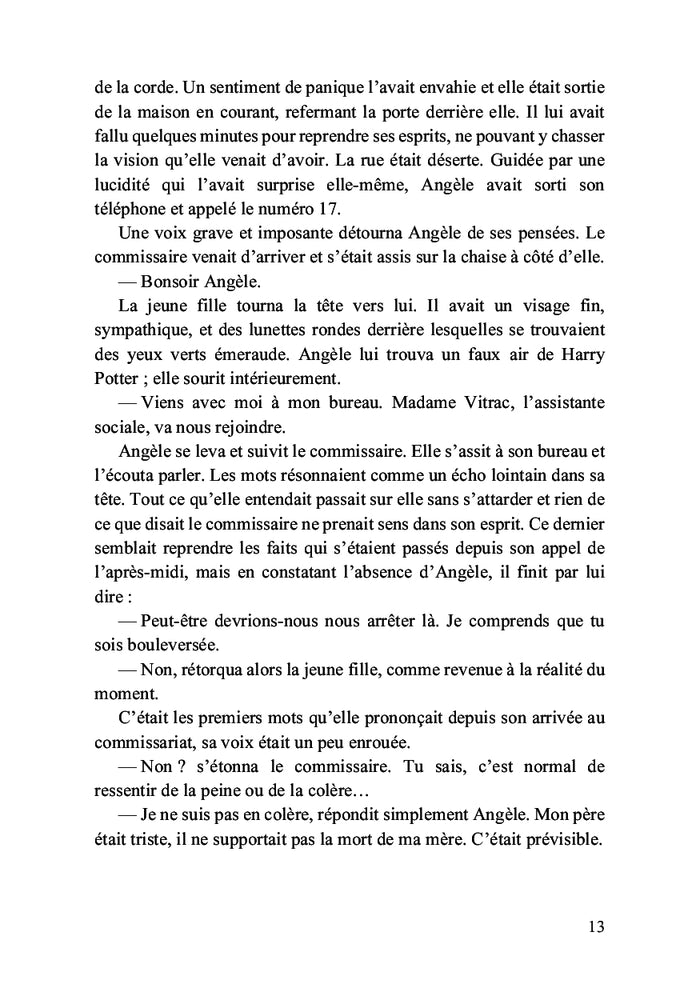 de la corde. Un sentiment de panique l'avait envahie et elle était sortie de la maison en courant, refermant la porte derrière elle. Il lui avait fallu quelques minutes pour reprendre ses esprits, ne pouvant y chasser la vision qu'elle venait d'avoir. La rue était déserte. Guidée par une lucidité qui l'avait surprise elle-même, Angèle avait sorti son téléphone et appelé le numéro 17.

Une voix grave et imposante détourna Angèle de ses pensées. Le commissaire venait d'arriver et s'était assis sur la chaise à côté d'elle.

— Bonsoir Angèle.

La jeune fille tourna la tête vers lui. Il avait un visage fin, sympathique, et des lunettes rondes derrière lesquelles se trouvaient des yeux verts émeraude. Angèle lui trouva un faux air de Harry Potter ; elle sourit intérieurement.

— Viens avec moi à mon bureau. Madame Vitrac, l'assistante sociale, va nous rejoindre.

Angèle se leva et suivit le commissaire. Elle s'assit à son bureau et l'écouta parler. Les mots résonnaient comme un écho lointain dans sa tête. Tout ce qu'elle entendait passait sur elle sans s'attarder et rien de ce que disait le commissaire ne prenait sens dans son esprit. Ce dernier semblait reprendre les faits qui s'étaient passés depuis son appel de l'après-midi, mais en constatant l'absence d'Angèle, il finit par lui dire :

— Peut-être devrions-nous nous arrêter là. Je comprends que tu sois bouleversée.

— Non, rétorqua alors la jeune fille, comme revenue à la réalité du moment.

C'était les premiers mots qu'elle prononçait depuis son arrivée au commissariat, sa voix était un peu enrouée.

— Non ? s'étonna le commissaire. Tu sais, c'est normal de ressentir de la peine ou de la colère…

— Je ne suis pas en colère, répondit simplement Angèle. Mon père était triste, il ne supportait pas la mort de ma mère. C'était prévisible.

13